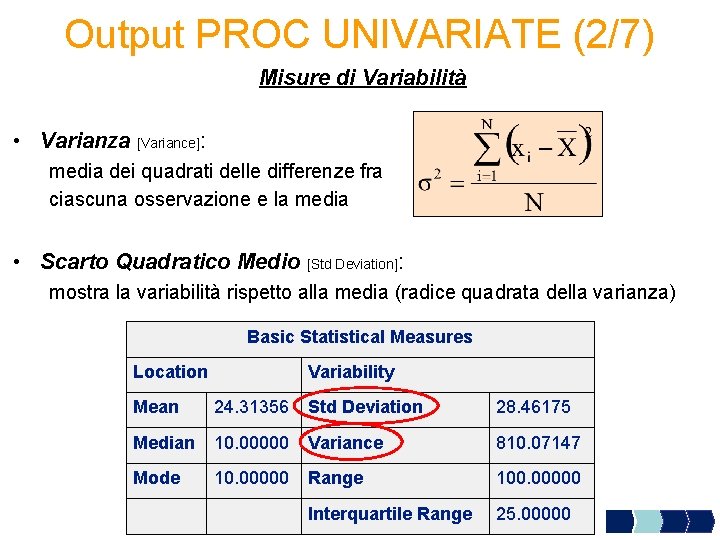 Output PROC UNIVARIATE (2/7)

Misure di Variabilità

• Varianza [Variance]:
media dei quadrati delle differenze fra ciascuna osservazione e la media

$\sigma^2 = \frac{\sum_{i=1}^{N}(x_i - \overline{X})^2}{N}$

• Scarto Quadratico Medio [Std Deviation]:
mostra la variabilità rispetto alla media (radice quadrata della varianza)

| Basic Statistical Measures | | | |
|---|---|---|---|
| Location | | Variability | |
| Mean | 24.31356 | Std Deviation | 28.46175 |
| Median | 10.00000 | Variance | 810.07147 |
| Mode | 10.00000 | Range | 100.00000 |
| | | Interquartile Range | 25.00000 |